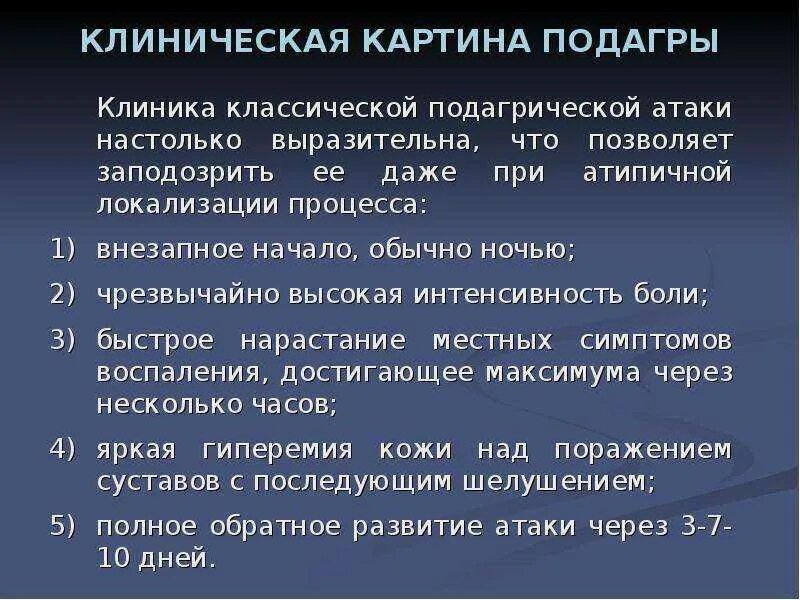 КЛИНИЧЕСКАЯ КАРТИНА ПОДАГРЫ

Клиника классической подагрической атаки настолько выразительна, что позволяет заподозрить ее даже при атипичной локализации процесса:

1) внезапное начало, обычно ночью;
2) чрезвычайно высокая интенсивность боли;
3) быстрое нарастание местных симптомов воспаления, достигающее максимума через несколько часов;
4) яркая гиперемия кожи над поражением суставов с последующим шелушением;
5) полное обратное развитие атаки через 3-7-10 дней.